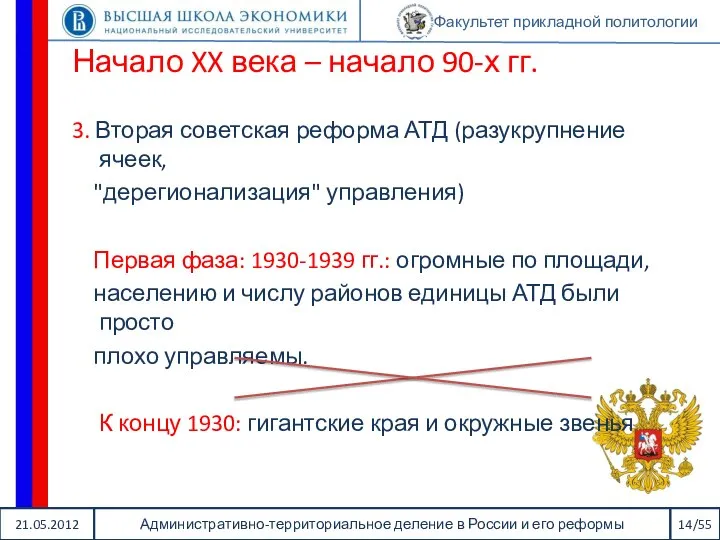 ВЫСШАЯ ШКОЛА ЭКОНОМИКИ
НАЦИОНАЛЬНЫЙ ИССЛЕДОВАТЕЛЬСКИЙ УНИВЕРСИТЕТ

Факультет прикладной политологии

Начало XX века – начало 90-х гг.

3. Вторая советская реформа АТД (разукрупнение ячеек,
"дерегионализация" управления)

Первая фаза: 1930-1939 гг.: огромные по площади, населению и числу районов единицы АТД были просто
плохо управляемы.

К концу 1930: гигантские края и окружные звенья

21.05.2012

Административно-территориальное деление в России и его реформы

14/55